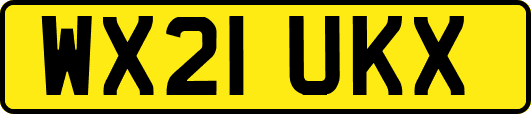 WX21 UKX